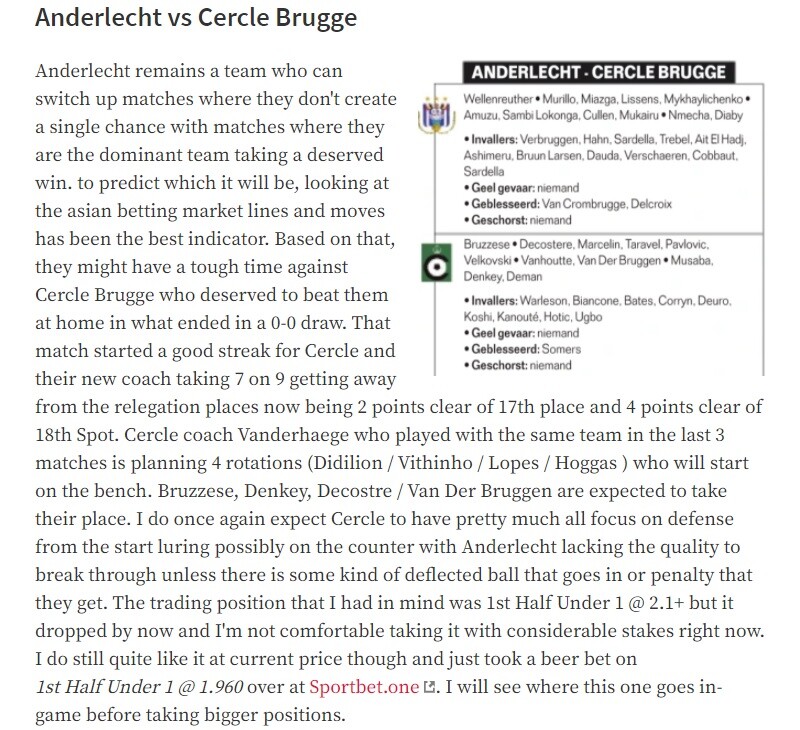 Anderlecht vs Cercle Brugge

Anderlecht remains a team who can switch up matches where they don't create a single chance with matches where they are the dominant team taking a deserved win. to predict which it will be, looking at the asian betting market lines and moves has been the best indicator. Based on that, they might have a tough time against Cercle Brugge who deserved to beat them at home in what ended in a 0-0 draw. That match started a good streak for Cercle and their new coach taking 7 on 9 getting away from the relegation places now being 2 points clear of 17th place and 4 points clear of 18th Spot. Cercle coach Vanderhaege who played with the same team in the last 3 matches is planning 4 rotations (Didilion / Vithinho / Lopes / Hoggas ) who will start on the bench. Bruzzese, Denkey, Decostre / Van Der Bruggen are expected to take their place. I do once again expect Cercle to have pretty much all focus on defense from the start luring possibly on the counter with Anderlecht lacking the quality to break through unless there is some kind of deflected ball that goes in or penalty that they get. The trading position that I had in mind was 1st Half Under 1 @ 2.1+ but it dropped by now and I'm not comfortable taking it with considerable stakes right now. I do still quite like it at current price though and just took a beer bet on 1st Half Under 1 @ 1.960 over at Sportbet.one. I will see where this one goes in-game before taking bigger positions.

ANDERLECHT - CERCLE BRUGGE

Wellenreuther • Murillo, Miazga, Lissens, Mykhaylichenko • Amuzu, Sambi Lokonga, Cullen, Mukairu • Nmecha, Diaby
• Invallers: Verbruggen, Hahn, Sardella, Trebel, Ait El Hadj, Ashimeru, Bruun Larsen, Dauda, Verschaeren, Cobbaut, Sardella
• Geel gevaar: niemand
• Geblesseerd: Van Crombrugge, Delcroix
• Geschorst: niemand

Bruzzese • Decostere, Marcelin, Taravel, Pavlovic, Velkovski • Vanhoutte, Van Der Bruggen • Musaba, Denkey, Deman
• Invallers: Warleson, Biancone, Bates, Corryn, Deuro, Koshi, Kanouté, Hotic, Ugbo
• Geel gevaar: niemand
• Geblesseerd: Somers
• Geschorst: niemand